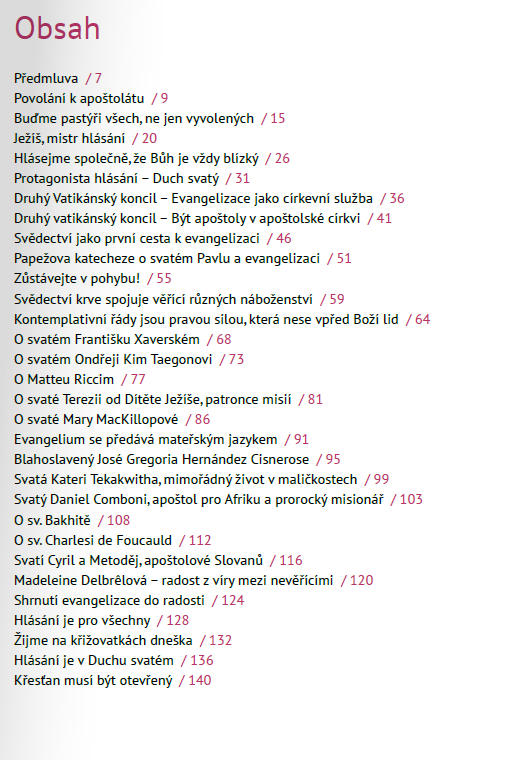 Obsah

Předmluva / 7
Povolání k apoštolátu / 9
Buďme pastýři všech, ne jen vyvolených / 15
Ježíš, mistr hlásání / 20
Hlásejme společně, že Bůh je vždy blízký / 26
Protagonista hlásání – Duch svatý / 31
Druhý Vatikánský koncil – Evangelizace jako církevní služba / 36
Druhý vatikánský koncil – Být apoštoly v apoštolské církvi / 41
Svědectví jako první cesta k evangelizaci / 46
Papežova katecheze o svatém Pavlu a evangelizaci / 51
Zůstávejte v pohybu! / 55
Svědectví krve spojuje věřící různých náboženství / 59
Kontemplativní řády jsou pravou silou, která nese vpřed Boží lid / 64
O svatém Františku Xaverském / 68
O svatém Ondřeji Kim Taegonovi / 73
O Matteu Riccim / 77
O svaté Terezii od Dítěte Ježíše, patronce misií / 81
O svaté Mary MacKillopové / 86
Evangelium se předává mateřským jazykem / 91
Blahoslavený José Gregoria Hernández Cisnerose / 95
Svatá Kateri Tekakwitha, mimořádný život v maličkostech / 99
Svatý Daniel Comboni, apoštol pro Afriku a prorocký misionář / 103
O sv. Bakhitě / 108
O sv. Charlesi de Foucauld / 112
Svatí Cyril a Metoděj, apoštolové Slovanů / 116
Madeleine Delbrêlová – radost z víry mezi nevěřícími / 120
Shrnutí evangelizace do radosti / 124
Hlásání je pro všechny / 128
Žijme na křižovatkách dneška / 132
Hlásání je v Duchu svatém / 136
Křesťan musí být otevřený / 140